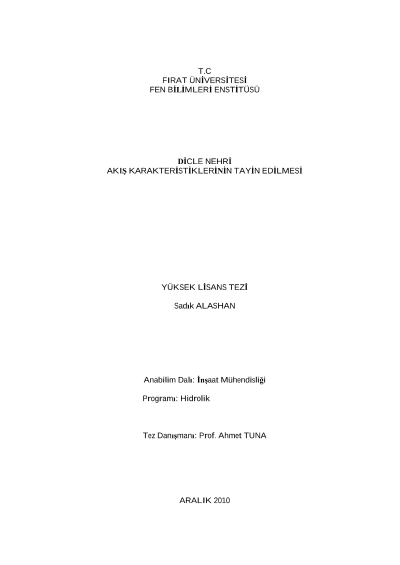 T.C
FIRAT ÜNİVERSİTESİ
FEN BİLİMLERİ ENSTİTÜSÜ

DİCLE NEHRİ
AKIŞ KARAKTERİSTİKLERİNİN TAYİN EDİLMESİ

YÜKSEK LİSANS TEZİ

Sadık ALASHAN

Anabilim Dalı: İnşaat Mühendisliği

Programı: Hidrolik

Tez Danışmanı: Prof. Ahmet TUNA

ARALIK 2010